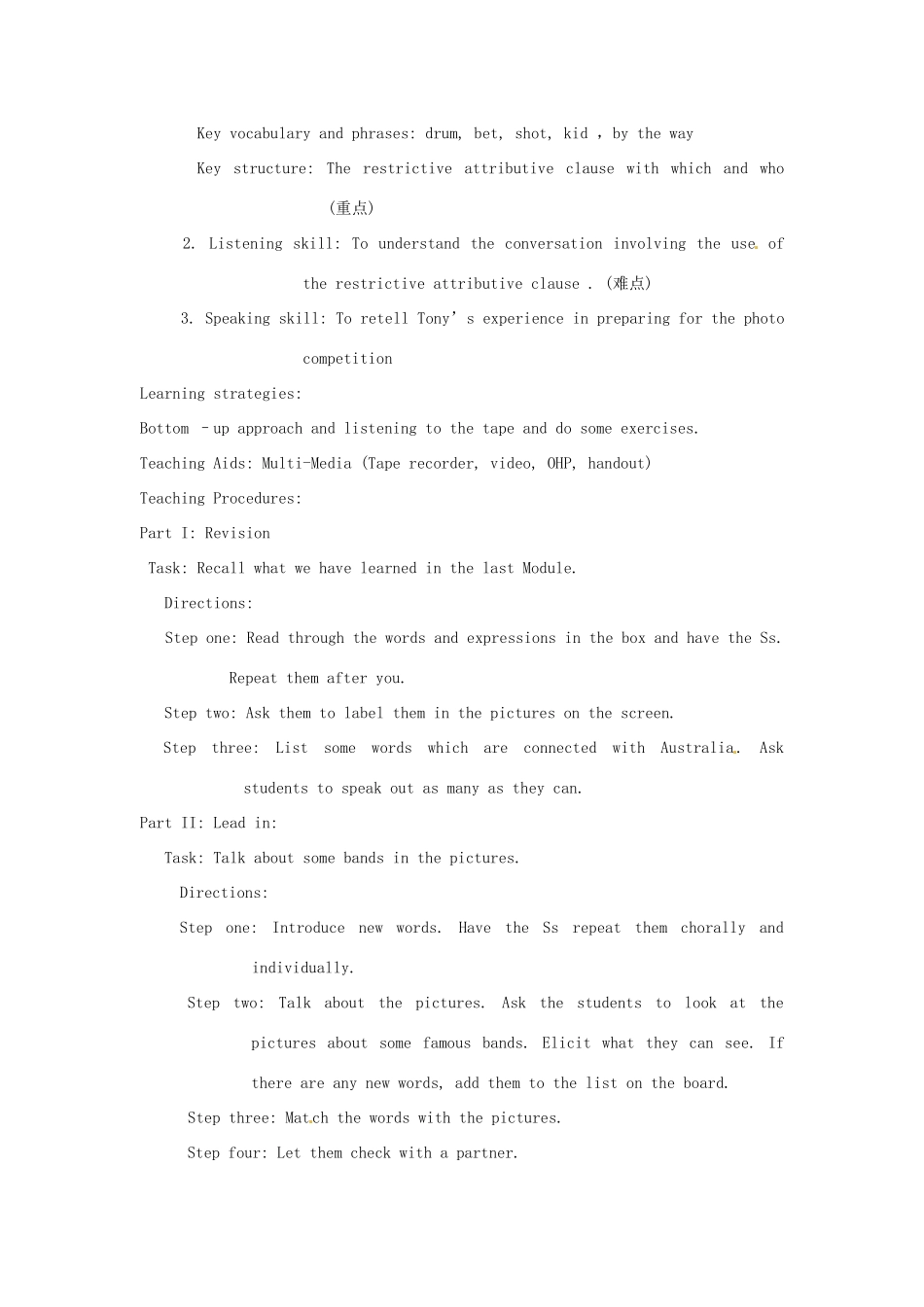 Key vocabulary and phrases: drum, bet, shot, kid , by the way

Key structure: The restrictive attributive clause with which and who (重点)

2. Listening skill: To understand the conversation involving the use of the restrictive attributive clause . (难点)

3. Speaking skill: To retell Tony's experience in preparing for the photo competition

Learning strategies:

Bottom -up approach and listening to the tape and do some exercises.

Teaching Aids: Multi-Media (Tape recorder, video, OHP, handout)

Teaching Procedures:

Part I: Revision

Task: Recall what we have learned in the last Module.

Directions:

Step one: Read through the words and expressions in the box and have the Ss. Repeat them after you.

Step two: Ask them to label them in the pictures on the screen.

Step three: List some words which are connected with Australia. Ask students to speak out as many as they can.

Part II: Lead in:

Task: Talk about some bands in the pictures.

Directions:

Step one: Introduce new words. Have the Ss repeat them chorally and individually.

Step two: Talk about the pictures. Ask the students to look at the pictures about some famous bands. Elicit what they can see. If there are any new words, add them to the list on the board.

Step three: Match the words with the pictures.

Step four: Let them check with a partner.